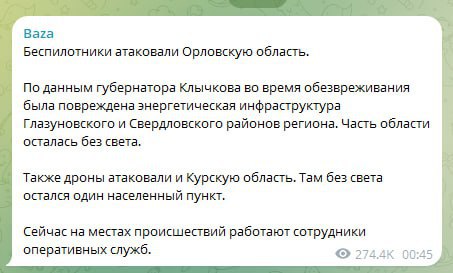 Baza
Беспилотники атаковали Орловскую область.

По данным губернатора Клычкова во время обезвреживания была повреждена энергетическая инфраструктура Глазуновского и Свердловского районов региона. Часть области осталась без света.

Также дроны атаковали и Курскую область. Там без света остался один населенный пункт.

Сейчас на местах происшествий работают сотрудники оперативных служб.

274.4K 00:45